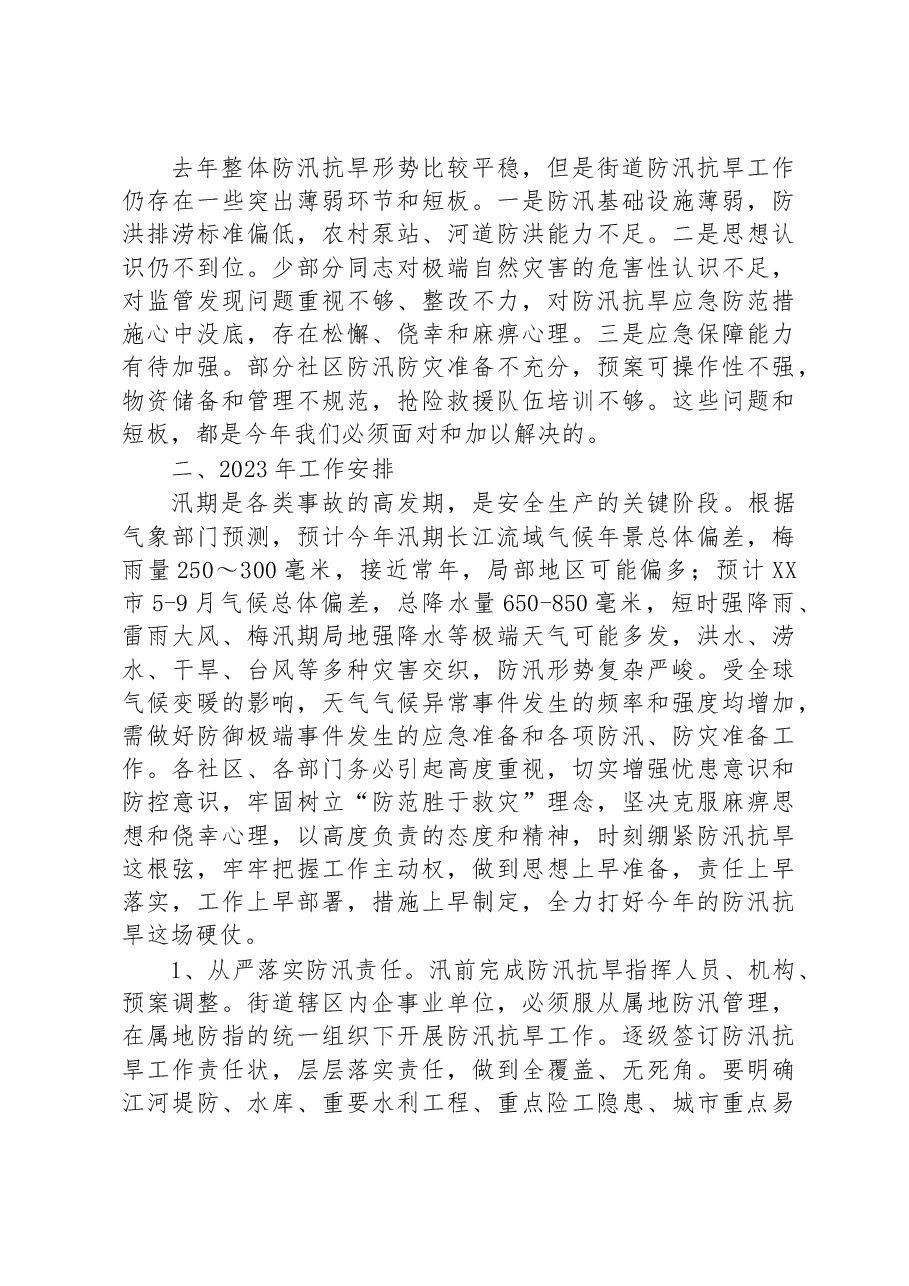 去年整体防汛抗旱形势比较平稳，但是街道防汛抗旱工作仍存在一些突出薄弱环节和短板。一是防汛基础设施薄弱，防洪排涝标准偏低，农村泵站、河道防洪能力不足。二是思想认识仍不到位。少部分同志对极端自然灾害的危害性认识不足，对监管发现问题重视不够、整改不力，对防汛抗旱应急防范措施心中没底，存在松懈、侥幸和麻痹心理。三是应急保障能力有待加强。部分社区防汛防灾准备不充分，预案可操作性不强，物资储备和管理不规范，抢险救援队伍培训不够。这些问题和短板，都是今年我们必须面对和加以解决的。

二、2023年工作安排

汛期是各类事故的高发期，是安全生产的关键阶段。根据气象部门预测，预计今年汛期长江流域气候年景总体偏差，梅雨量250～300毫米，接近常年，局部地区可能偏多；预计XX市5-9月气候总体偏差，总降水量650-850毫米，短时强降雨、雷雨大风、梅汛期局地强降水等极端天气可能多发，洪水、涝水、干旱、台风等多种灾害交织，防汛形势复杂严峻。受全球气候变暖的影响，天气气候异常事件发生的频率和强度均增加，需做好防御极端事件发生的应急准备和各项防汛、防灾准备工作。各社区、各部门务必引起高度重视，切实增强忧患意识和防控意识，牢固树立“防范胜于救灾”理念，坚决克服麻痹思想和侥幸心理，以高度负责的态度和精神，时刻绷紧防汛抗旱这根弦，牢牢把握工作主动权，做到思想上早准备，责任上早落实，工作上早部署，措施上早制定，全力打好今年的防汛抗旱这场硬仗。

1、从严落实防汛责任。汛前完成防汛抗旱指挥人员、机构、预案调整。街道辖区内企事业单位，必须服从属地防汛管理，在属地防指的统一组织下开展防汛抗旱工作。逐级签订防汛抗旱工作责任状，层层落实责任，做到全覆盖、无死角。要明确江河堤防、水库、重要水利工程、重点险工隐患、城市重点易